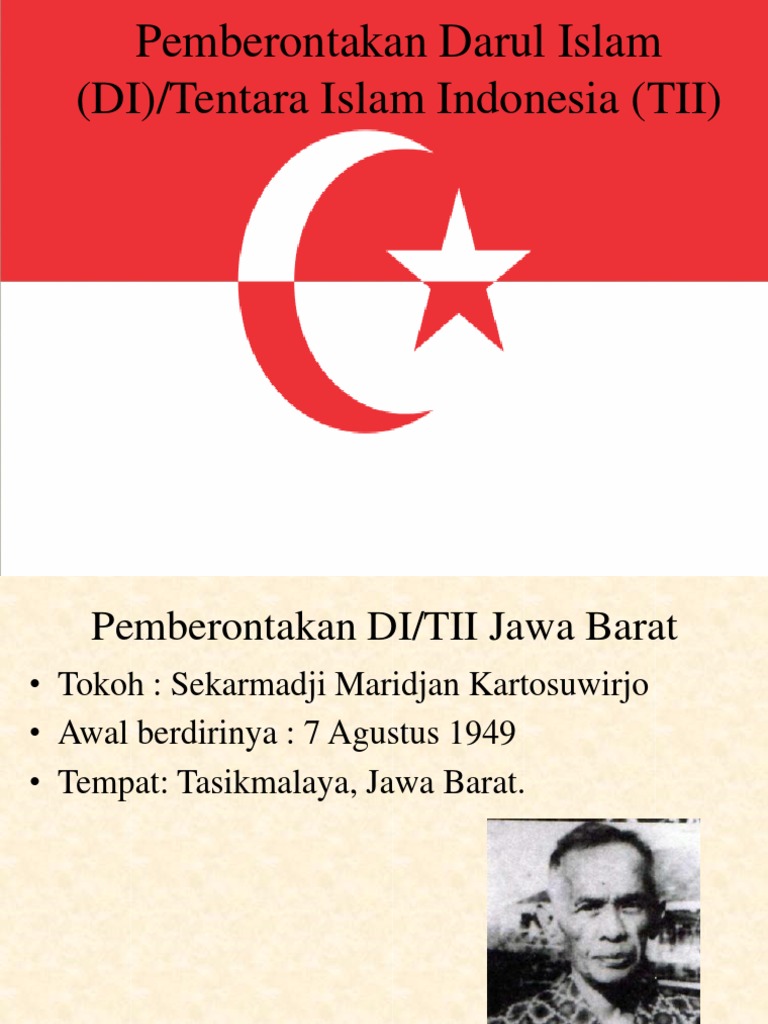 Pemberontakan Darul Islam (DI)/Tentara Islam Indonesia (TII)

Pemberontakan DI/TII Jawa Barat

• Tokoh : Sekarmadji Maridjan Kartosuwirjo
• Awal berdirinya : 7 Agustus 1949
• Tempat: Tasikmalaya, Jawa Barat.